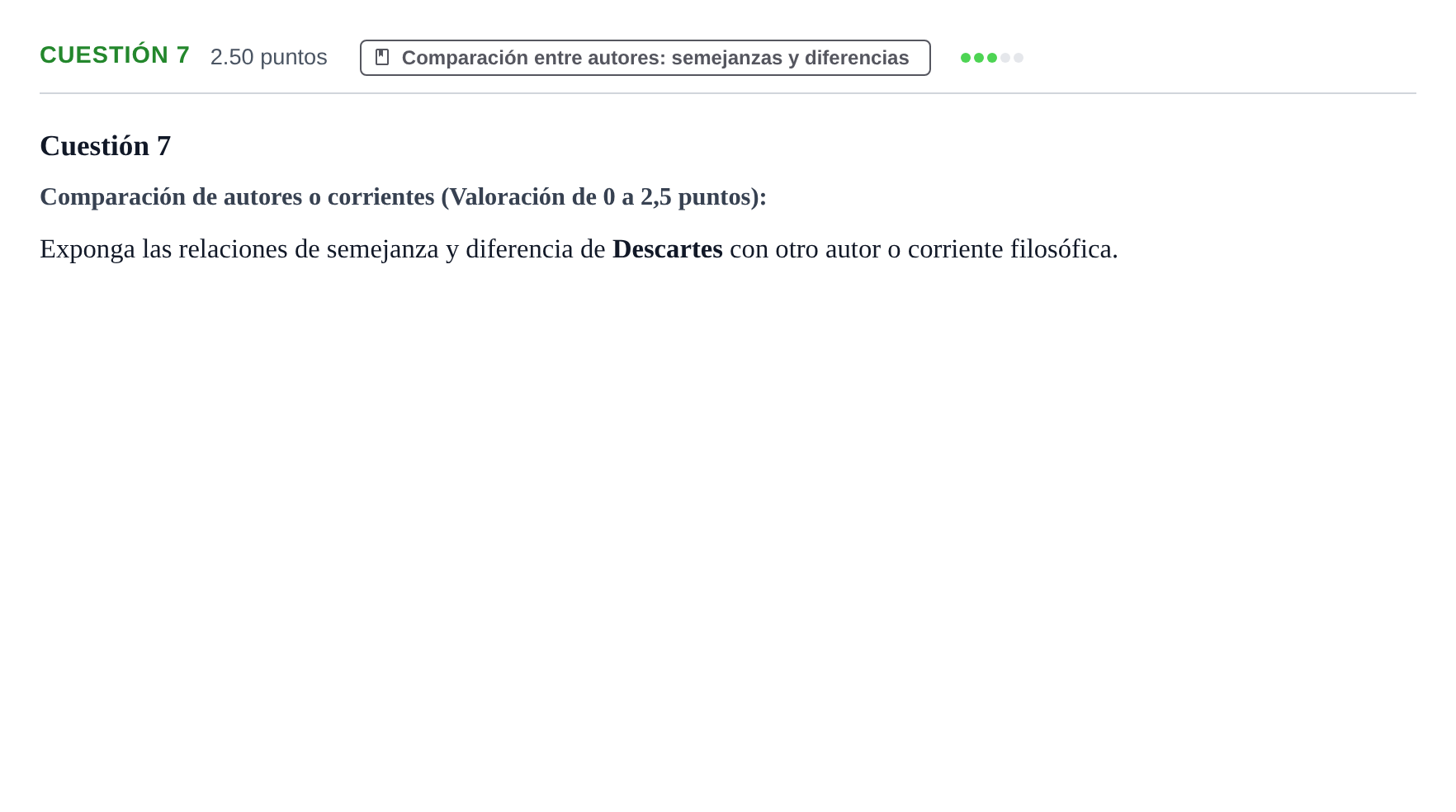 CUESTIÓN 7 2.50 puntos Comparación entre autores: semejanzas y diferencias

Cuestión 7

Comparación de autores o corrientes (Valoración de 0 a 2,5 puntos):

Exponga las relaciones de semejanza y diferencia de Descartes con otro autor o corriente filosófica.